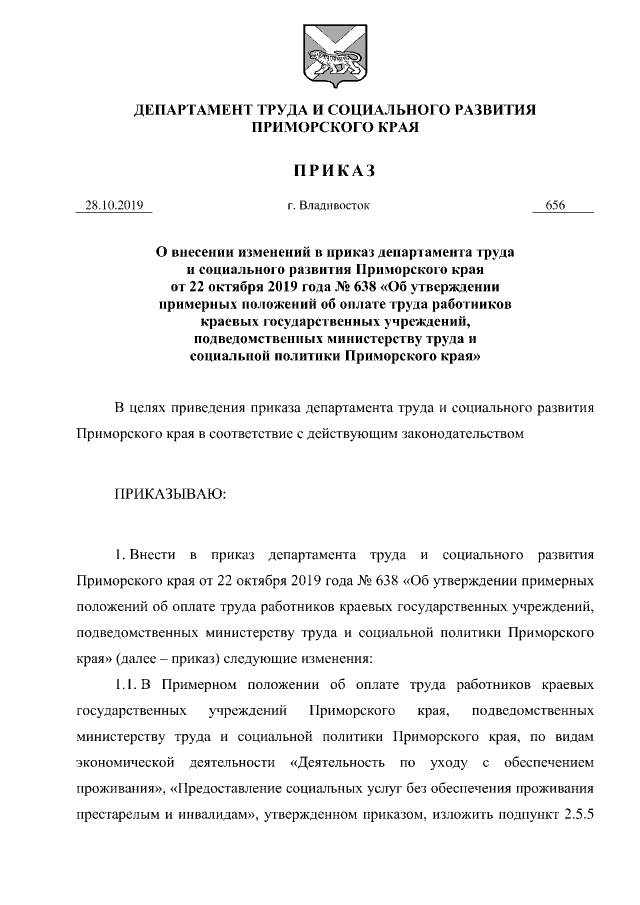 ДЕПАРТАМЕНТ ТРУДА И СОЦИАЛЬНОГО РАЗВИТИЯ ПРИМОРСКОГО КРАЯ

ПРИКАЗ

28.10.2019 г. Владивосток 656

О внесении изменений в приказ департамента труда и социального развития Приморского края от 22 октября 2019 года № 638 «Об утверждении примерных положений об оплате труда работников краевых государственных учреждений, подведомственных министерству труда и социальной политики Приморского края»

В целях приведения приказа департамента труда и социального развития Приморского края в соответствие с действующим законодательством

ПРИКАЗЫВАЮ:

1. Внести в приказ департамента труда и социального развития Приморского края от 22 октября 2019 года № 638 «Об утверждении примерных положений об оплате труда работников краевых государственных учреждений, подведомственных министерству труда и социальной политики Приморского края» (далее – приказ) следующие изменения:

1.1. В Примерном положении об оплате труда работников краевых государственных учреждений Приморского края, подведомственных министерству труда и социальной политики Приморского края, по видам экономической деятельности «Деятельность по уходу с обеспечением проживания», «Предоставление социальных услуг без обеспечения проживания престарелым и инвалидам», утвержденном приказом, изложить подпункт 2.5.5